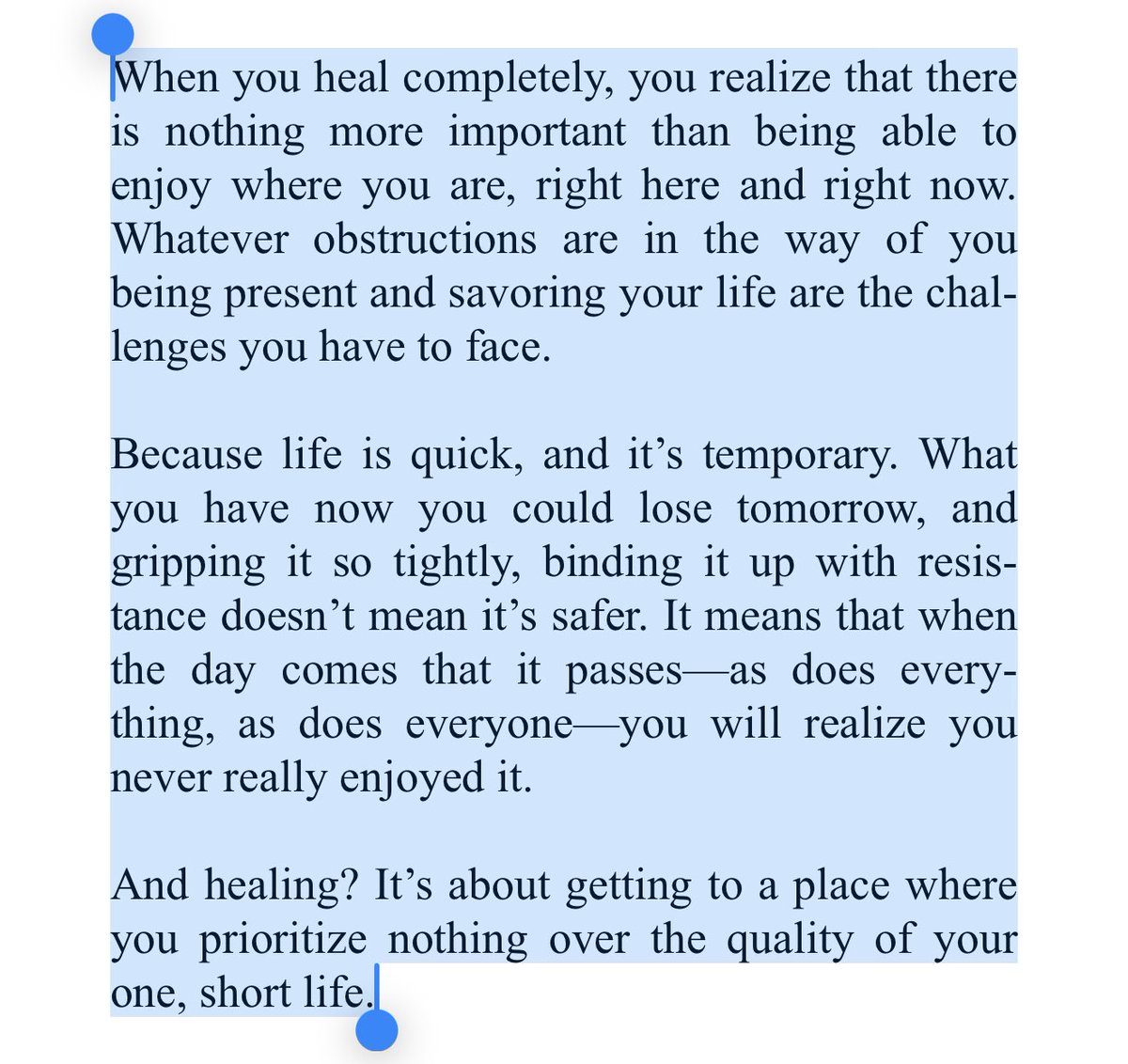 When you heal completely, you realize that there is nothing more important than being able to enjoy where you are, right here and right now. Whatever obstructions are in the way of you being present and savoring your life are the challenges you have to face.

Because life is quick, and it's temporary. What you have now you could lose tomorrow, and gripping it so tightly, binding it up with resistance doesn't mean it's safer. It means that when the day comes that it passes—as does everything, as does everyone—you will realize you never really enjoyed it.

And healing? It's about getting to a place where you prioritize nothing over the quality of your one, short life.